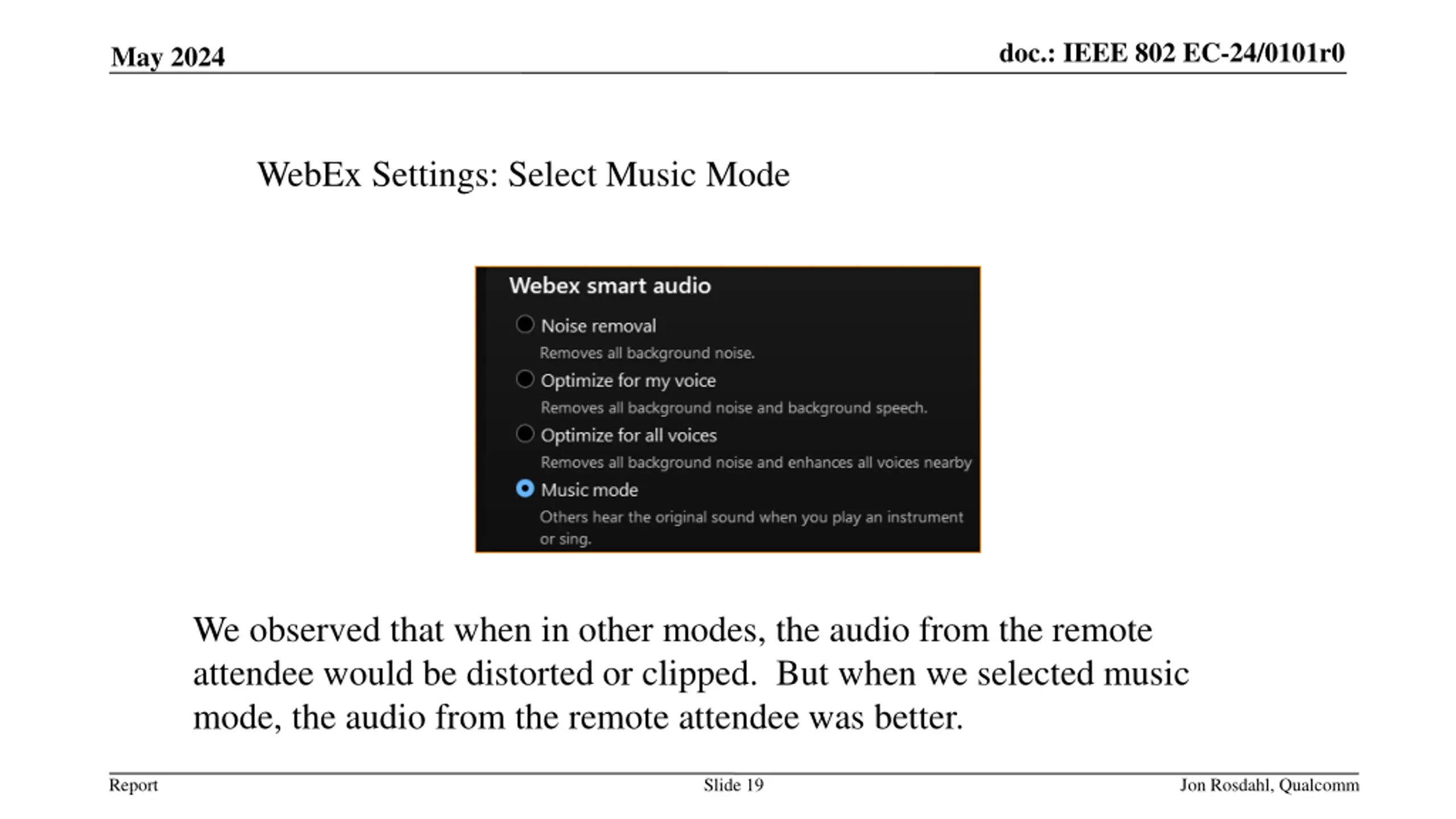 May 2024

doc.: IEEE 802 EC-24/0101r0

WebEx Settings: Select Music Mode

Webex smart audio

Noise removal

Removes all background noise.

Optimize for my voice

Removes all background noise and background speech.

Optimize for all voices

Removes all background noise and enhances all voices nearby

Music mode

Others hear the original sound when you play an instrument or sing.

We observed that when in other modes, the audio from the remote attendee would be distorted or clipped. But when we selected music mode, the audio from the remote attendee was better.

Report

Slide 19

Jon Rosdahl, Qualcomm